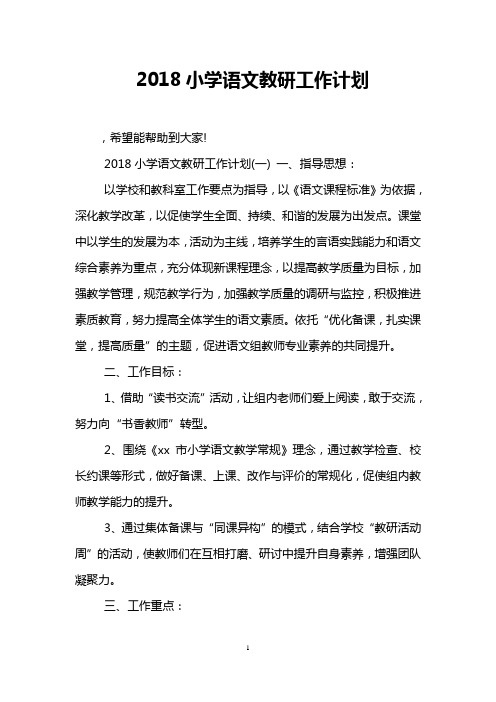 2018 小学语文教研工作计划

，希望能帮助到大家!

2018 小学语文教研工作计划(一) 一、指导思想：

以学校和教科室工作要点为指导，以《语文课程标准》为依据，深化教学改革，以促使学生全面、持续、和谐的发展为出发点。课堂中以学生的发展为本，活动为主线，培养学生的言语实践能力和语文综合素养为重点，充分体现新课程理念，以提高教学质量为目标，加强教学管理，规范教学行为，加强教学质量的调研与监控，积极推进素质教育，努力提高全体学生的语文素质。依托“优化备课，扎实课堂，提高质量”的主题，促进语文组教师专业素养的共同提升。

二、工作目标：

1、借助“读书交流”活动，让组内老师们爱上阅读，敢于交流，努力向“书香教师”转型。

2、围绕《xx 市小学语文教学常规》理念，通过教学检查、校长约课等形式，做好备课、上课、改作与评价的常规化，促使组内教师教学能力的提升。

3、通过集体备课与“同课异构”的模式，结合学校“教研活动周”的活动，使教师们在互相打磨、研讨中提升自身素养，增强团队凝聚力。

三、工作重点：

1